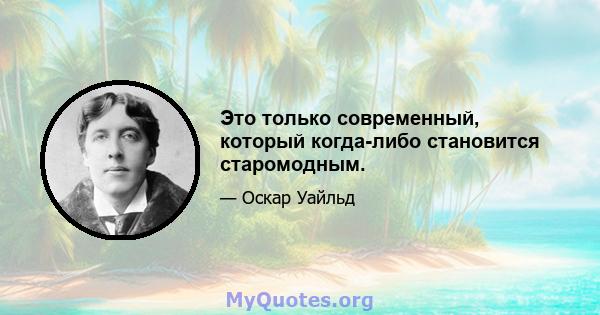 Это только современный, который когда-либо становится старомодным.

— Оскар Уайльд

MyQuotes.org